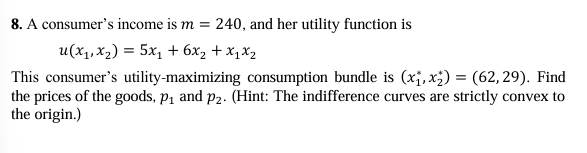 **8.** A consumer's income is $m = 240$, and her utility function is

$u(x_1, x_2) = 5x_1 + 6x_2 + x_1x_2$

This consumer's utility-maximizing consumption bundle is $(x_1^*, x_2^*) = (62, 29)$. Find the prices of the goods, $p_1$ and $p_2$. (Hint: The indifference curves are strictly convex to the origin.)